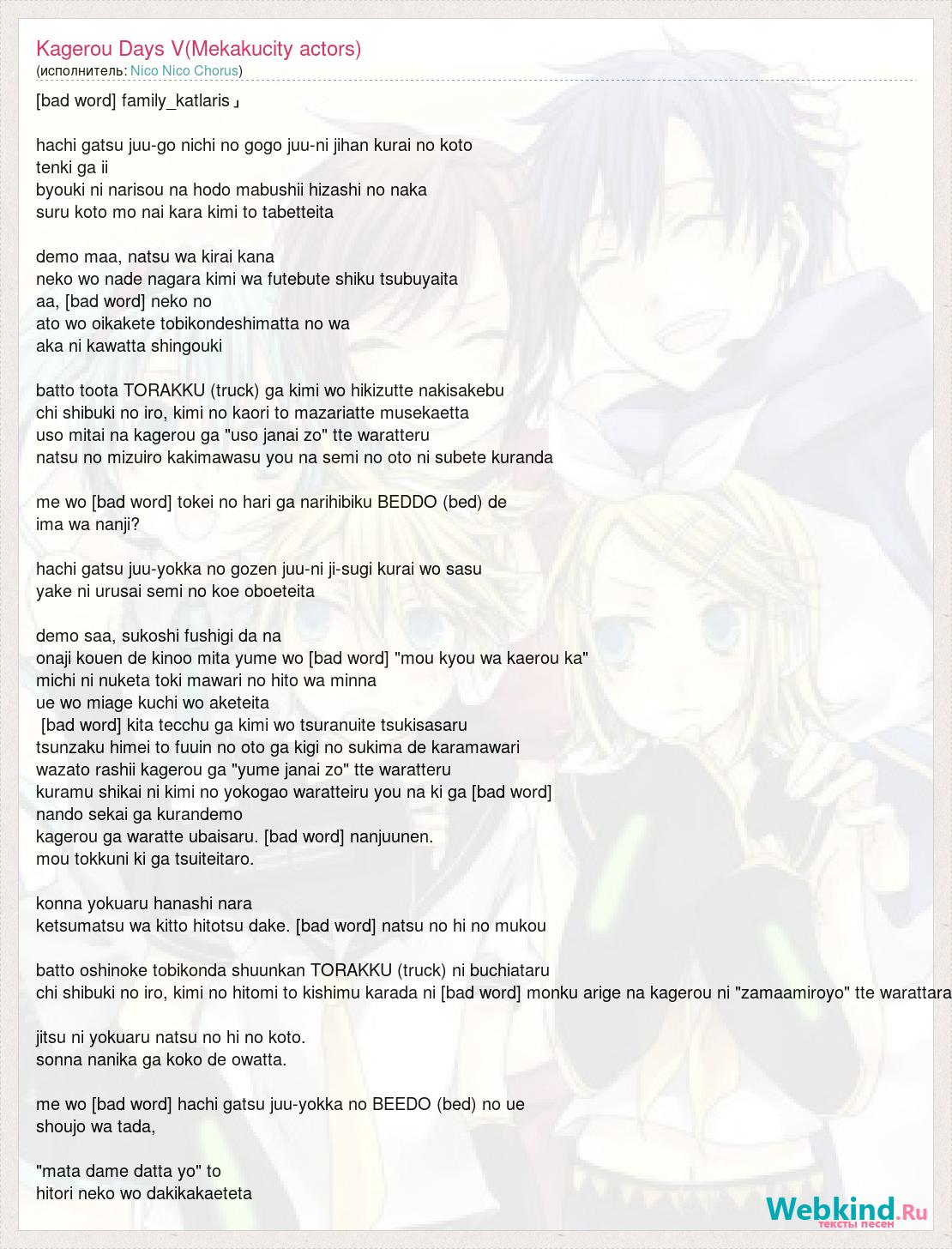 Kagerou Days V(Mekakucity actors)
(исполнитель: Nico Nico Chorus)

[bad word] family_katlaris」

hachi gatsu juu-go nichi no gogo juu-ni jihan kurai no koto
tenki ga ii
byouki ni narisou na hodo mabushii hizashi no naka
suru koto mo nai kara kimi to tabetteita

demo maa, natsu wa kirai kana
neko wo nade nagara kimi wa futebute shiku tsubuyaita
aa, [bad word] neko no
ato wo oikakete tobikondeshimatta no wa
aka ni kawatta shingouki

batto toota TORAKKU (truck) ga kimi wo hikizutte nakisakebu
chi shibuki no iro, kimi no kaori to mazariatte musekaetta
uso mitai na kagerou ga "uso janai zo" tte waratteru
natsu no mizuiro kakimawasu you na semi no oto ni subete kuranda

me wo [bad word] tokei no hari ga narihibiku BEDDO (bed) de
ima wa nanji?

hachi gatsu juu-yokka no gozen juu-ni ji-sugi kurai wo sasu
yake ni urusai semi no koe oboeteita

demo saa, sukoshi fushigi da na
onaji kouen de kinoo mita yume wo [bad word] "mou kyou wa kaerou ka"
michi ni nuketa toki mawari no hito wa minna
ue wo miage kuchi wo aketeita
[bad word] kita tecchu ga kimi wo tsuranuite tsukisasaru
tsunzaku himei to fuuin no oto ga kigi no sukima de karamawari
wazato rashii kagerou ga "yume janai zo" tte waratteru
kuramu shikai ni kimi no yokogao waratteiru you na ki ga [bad word]
nando sekai ga kurandemo
kagerou ga waratte ubaisaru. [bad word] nanjuunen.
mou tokkuni ki ga tsuiteitaro.

konna yokuaru hanashi nara
ketsumatsu wa kitto hitotsu dake. [bad word] natsu no hi no mukou

batto oshinoke tobikonda shuunkan TORAKKU (truck) ni buchiataru
chi shibuki no iro, kimi no hitomi to kishimu karada ni [bad word] monku arige na kagerou ni "zamaamiroyo" tte warattara

jitsu ni yokuaru natsu no hi no koto.
sonna nanika ga koko de owatta.

me wo [bad word] hachi gatsu juu-yokka no BEEDO (bed) no ue
shoujo wa tada,

"mata dame datta yo" to
hitori neko wo dakikakaeteta

Webkind.Ru
тексты песен